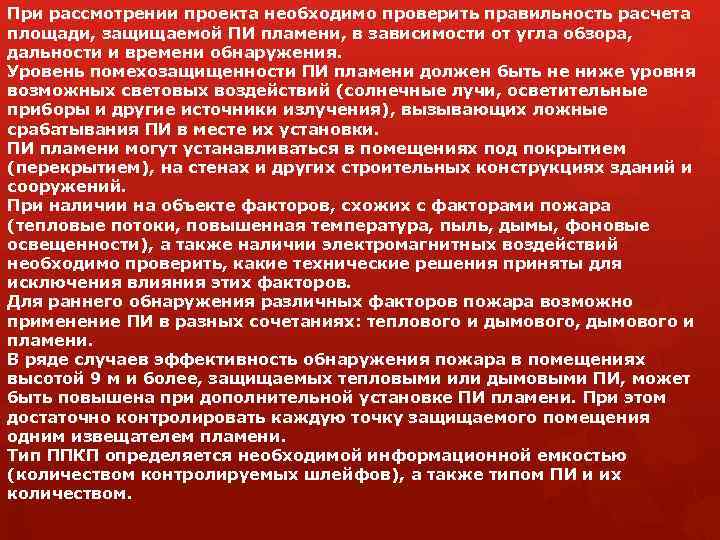 При рассмотрении проекта необходимо проверить правильность расчета площади, защищаемой ПИ пламени, в зависимости от угла обзора, дальности и времени обнаружения.
Уровень помехозащищенности ПИ пламени должен быть не ниже уровня возможных световых воздействий (солнечные лучи, осветительные приборы и другие источники излучения), вызывающих ложные срабатывания ПИ в месте их установки.
ПИ пламени могут устанавливаться в помещениях под покрытием (перекрытием), на стенах и других строительных конструкциях зданий и сооружений.
При наличии на объекте факторов, схожих с факторами пожара (тепловые потоки, повышенная температура, пыль, дымы, фоновые освещенности), а также наличии электромагнитных воздействий необходимо проверить, какие технические решения приняты для исключения влияния этих факторов.
Для раннего обнаружения различных факторов пожара возможно применение ПИ в разных сочетаниях: теплового и дымового, дымового и пламени.
В ряде случаев эффективность обнаружения пожара в помещениях высотой 9 м и более, защищаемых тепловыми или дымовыми ПИ, может быть повышена при дополнительной установке ПИ пламени. При этом достаточно контролировать каждую точку защищаемого помещения одним извещателем пламени.
Тип ППКП определяется необходимой информационной емкостью (количеством контролируемых шлейфов), а также типом ПИ и их количеством.